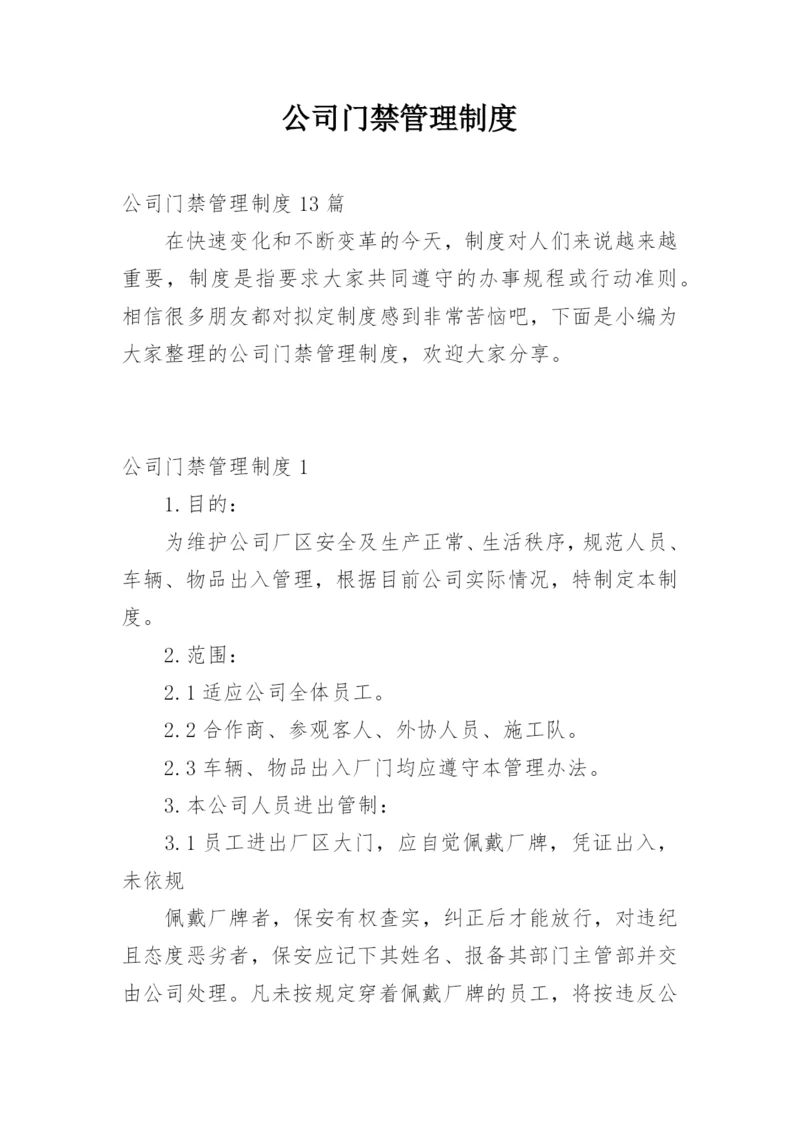 公司门禁管理制度

公司门禁管理制度13篇

在快速变化和不断变革的今天，制度对人们来说越来越重要，制度是指要求大家共同遵守的办事规程或行动准则。相信很多朋友都对拟定制度感到非常苦恼吧，下面是小编为大家整理的公司门禁管理制度，欢迎大家分享。

公司门禁管理制度1

1.目的：

为维护公司厂区安全及生产正常、生活秩序，规范人员、车辆、物品出入管理，根据目前公司实际情况，特制定本制度。

2.范围：

2.1适应公司全体员工。

2.2合作商、参观客人、外协人员、施工队。

2.3车辆、物品出入厂门均应遵守本管理办法。

3.本公司人员进出管制：

3.1员工进出厂区大门，应自觉佩戴厂牌，凭证出入，未依规

佩戴厂牌者，保安有权查实，纠正后才能放行，对违纪且态度恶劣者，保安应记下其姓名、报备其部门主管部并交由公司处理。凡未按规定穿着佩戴厂牌的员工，将按违反公